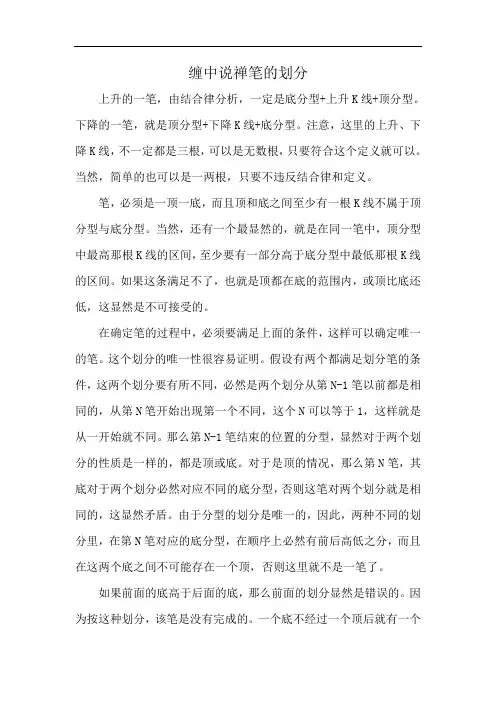 缠中说禅笔的划分

上升的一笔，由结合律分析，一定是底分型+上升K线+顶分型。下降的一笔，就是顶分型+下降K线+底分型。注意，这里的上升、下降K线，不一定都是三根，可以是无数根，只要符合这个定义就可以。当然，简单的也可以是一两根，只要不违反结合律和定义。

笔，必须是一顶一底，而且顶和底之间至少有一根K线不属于顶分型与底分型。当然，还有一个最显然的，就是在同一笔中，顶分型中最高那根K线的区间，至少要有一部分高于底分型中最低那根K线的区间。如果这条满足不了，也就是顶都在底的范围内，或顶比底还低，这显然是不可接受的。

在确定笔的过程中，必须要满足上面的条件，这样可以确定唯一的笔。这个划分的唯一性很容易证明。假设有两个都满足划分笔的条件，这两个划分要有所不同，必然是两个划分从第N-1笔以前都是相同的，从第N笔开始出现第一个不同，这个N可以等于1，这样就是从一开始就不同。那么第N-1笔结束的位置的分型，显然对于两个划分的性质是一样的，都是顶或底。对于是顶的情况，那么第N笔，其底对于两个划分必然对应不同的底分型，否则这笔对两个划分就是相同的，这显然矛盾。由于分型的划分是唯一的，因此，两种不同的划分里，在第N笔对应的底分型，在顺序上必然有前后高低之分，而且在这两个底之间不可能存在一个顶，否则这里就不是一笔了。

如果前面的底高于后面的底，那么前面的划分显然是错误的。因为按这种划分，该笔是没有完成的。一个底不经过一个顶后就有一个